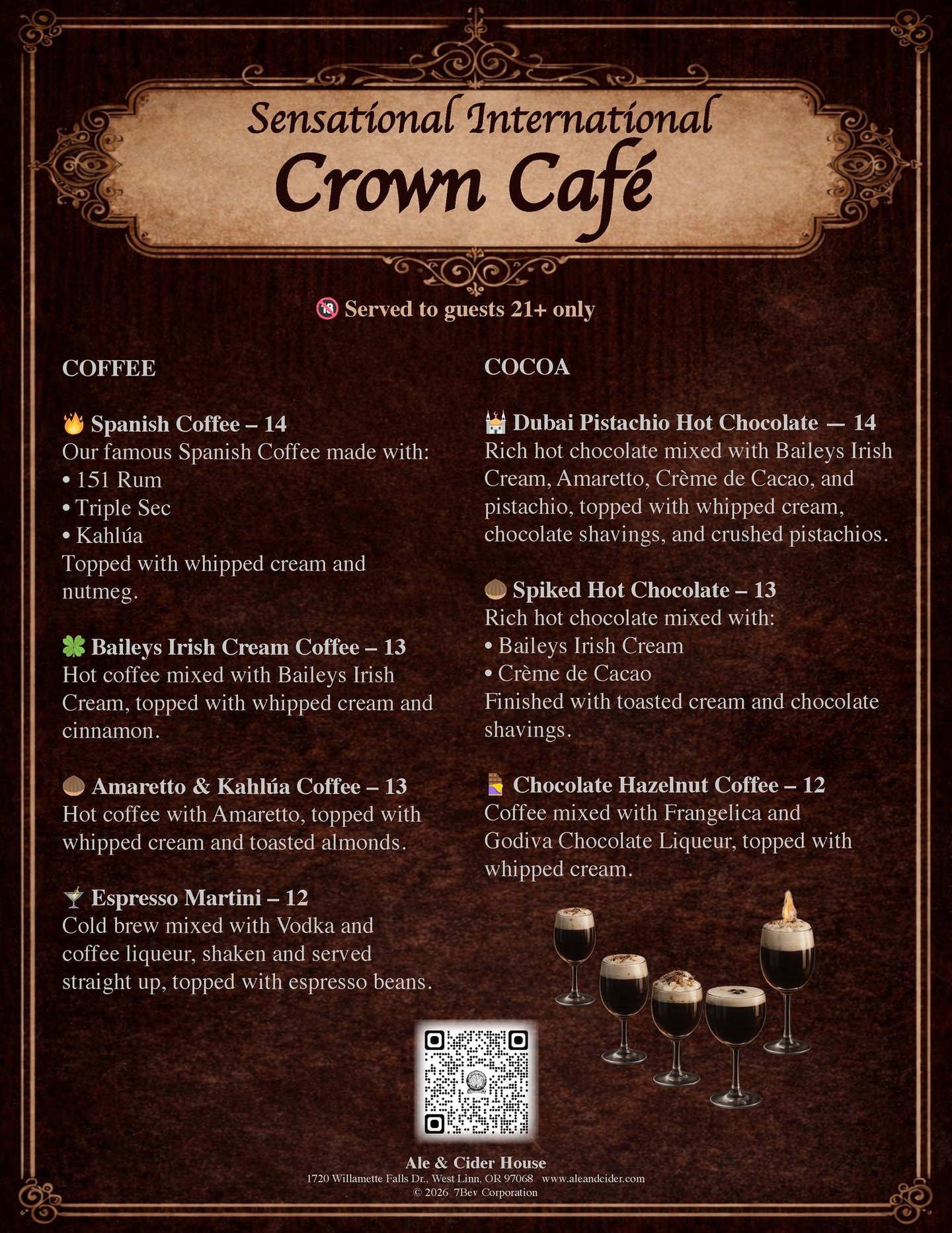 Sensational International
Crown Café

🔞 Served to guests 21+ only

COFFEE

🔥 Spanish Coffee – 14
Our famous Spanish Coffee made with:
• 151 Rum
• Triple Sec
• Kahlúa
Topped with whipped cream and nutmeg.

🍀 Baileys Irish Cream Coffee – 13
Hot coffee mixed with Baileys Irish Cream, topped with whipped cream and cinnamon.

🌰 Amaretto & Kahlúa Coffee – 13
Hot coffee with Amaretto, topped with whipped cream and toasted almonds.

🍸 Espresso Martini – 12
Cold brew mixed with Vodka and coffee liqueur, shaken and served straight up, topped with espresso beans.

COCOA

🕌 Dubai Pistachio Hot Chocolate — 14
Rich hot chocolate mixed with Baileys Irish Cream, Amaretto, Crème de Cacao, and pistachio, topped with whipped cream, chocolate shavings, and crushed pistachios.

🌰 Spiked Hot Chocolate – 13
Rich hot chocolate mixed with:
• Baileys Irish Cream
• Crème de Cacao
Finished with toasted cream and chocolate shavings.

🍫 Chocolate Hazelnut Coffee – 12
Coffee mixed with Frangelica and Godiva Chocolate Liqueur, topped with whipped cream.

Ale & Cider House
1720 Willamette Falls Dr., West Linn, OR 97068 www.aleandcider.com
© 2026 7Bev Corporation